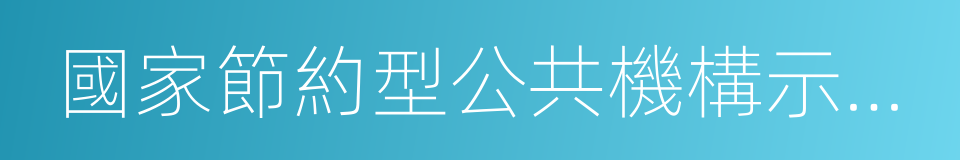 國家節約型公共機構示...